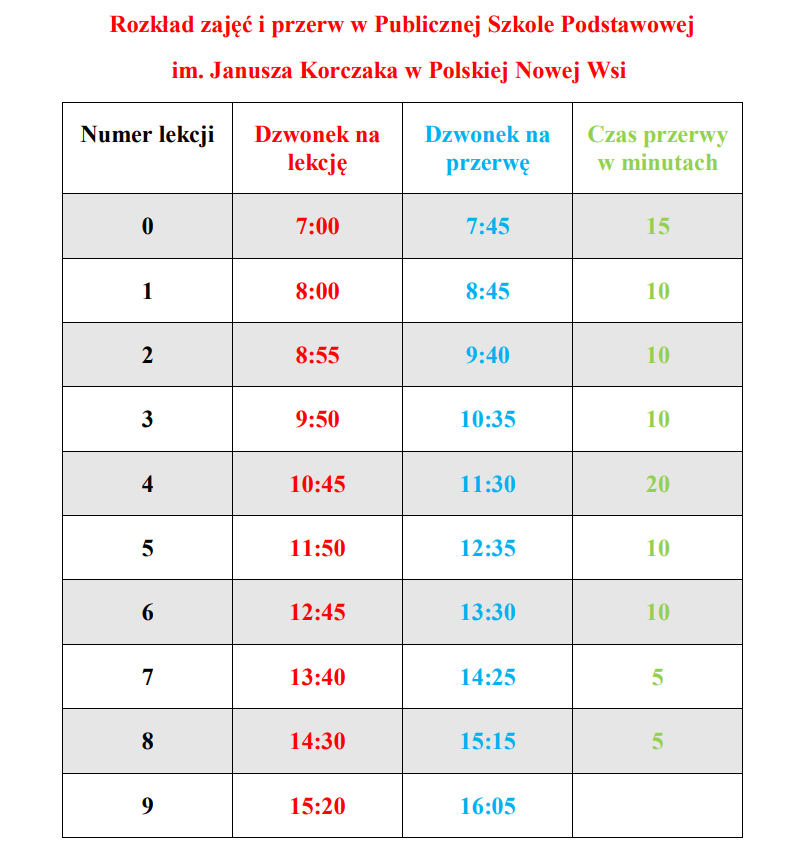 Rozkład zajęć i przerw w Publicznej Szkole Podstawowej

im. Janusza Korczaka w Polskiej Nowej Wsi

| Numer lekcji | Dzwonek na lekcję | Dzwonek na przerwę | Czas przerwy w minutach |
|---|---|---|---|
| 0 | 7:00 | 7:45 | 15 |
| 1 | 8:00 | 8:45 | 10 |
| 2 | 8:55 | 9:40 | 10 |
| 3 | 9:50 | 10:35 | 10 |
| 4 | 10:45 | 11:30 | 20 |
| 5 | 11:50 | 12:35 | 10 |
| 6 | 12:45 | 13:30 | 10 |
| 7 | 13:40 | 14:25 | 5 |
| 8 | 14:30 | 15:15 | 5 |
| 9 | 15:20 | 16:05 | |